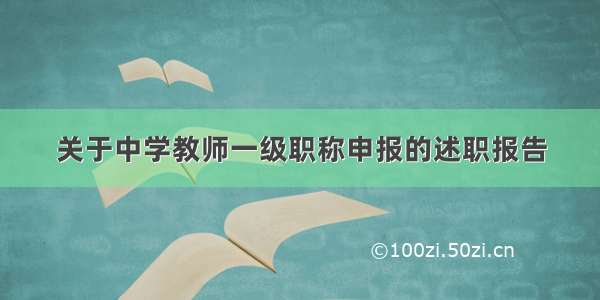 关于中学教师一级职称申报的述职报告

©100zi.50zi.cn